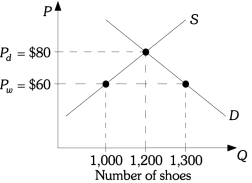 $P$

$S$

$P_d = \$80$

$P_w = \$60$

$D$

$Q$

1,000 1,200 1,300

Number of shoes